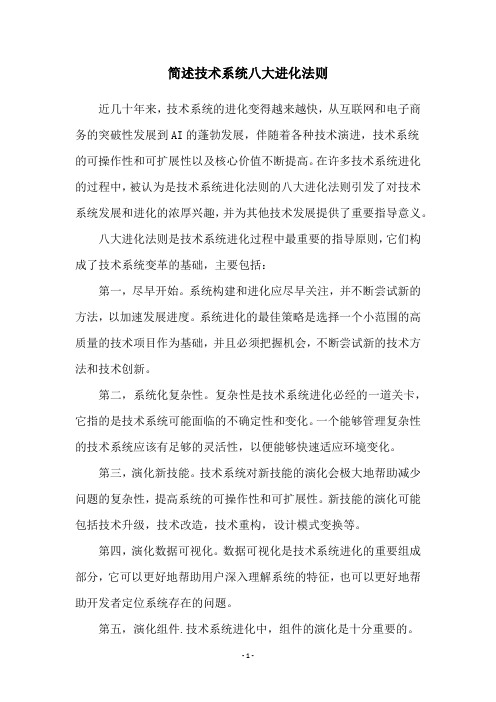 简述技术系统八大进化法则

近几十年来，技术系统的进化变得越来越快，从互联网和电子商务的突破性发展到AI的蓬勃发展，伴随着各种技术演进，技术系统的可操作性和可扩展性以及核心价值不断提高。在许多技术系统进化的过程中，被认为是技术系统进化法则的八大进化法则引发了对技术系统发展和进化的浓厚兴趣，并为其他技术发展提供了重要指导意义。

八大进化法则是技术系统进化过程中最重要的指导原则，它们构成了技术系统变革的基础，主要包括：

第一，尽早开始。系统构建和进化应尽早关注，并不断尝试新的方法，以加速发展进度。系统进化的最佳策略是选择一个小范围的高质量的技术项目作为基础，并且必须把握机会，不断尝试新的技术方法和技术创新。

第二，系统化复杂性。复杂性是技术系统进化必经的一道关卡，它指的是技术系统可能面临的不确定性和变化。一个能够管理复杂性的技术系统应该有足够的灵活性，以便能够快速适应环境变化。

第三，演化新技能。技术系统对新技能的演化会极大地帮助减少问题的复杂性，提高系统的可操作性和可扩展性。新技能的演化可能包括技术升级，技术改造，技术重构，设计模式变换等。

第四，演化数据可视化。数据可视化是技术系统进化的重要组成部分，它可以更好地帮助用户深入理解系统的特征，也可以更好地帮助开发者定位系统存在的问题。

第五，演化组件.技术系统进化中，组件的演化是十分重要的。

- 1 -